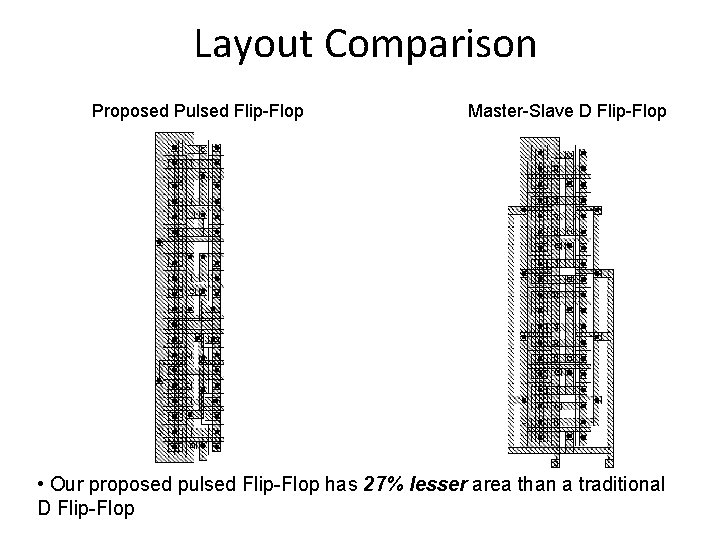 Layout Comparison

Proposed Pulsed Flip-Flop

Master-Slave D Flip-Flop

• Our proposed pulsed Flip-Flop has 27% lesser area than a traditional D Flip-Flop